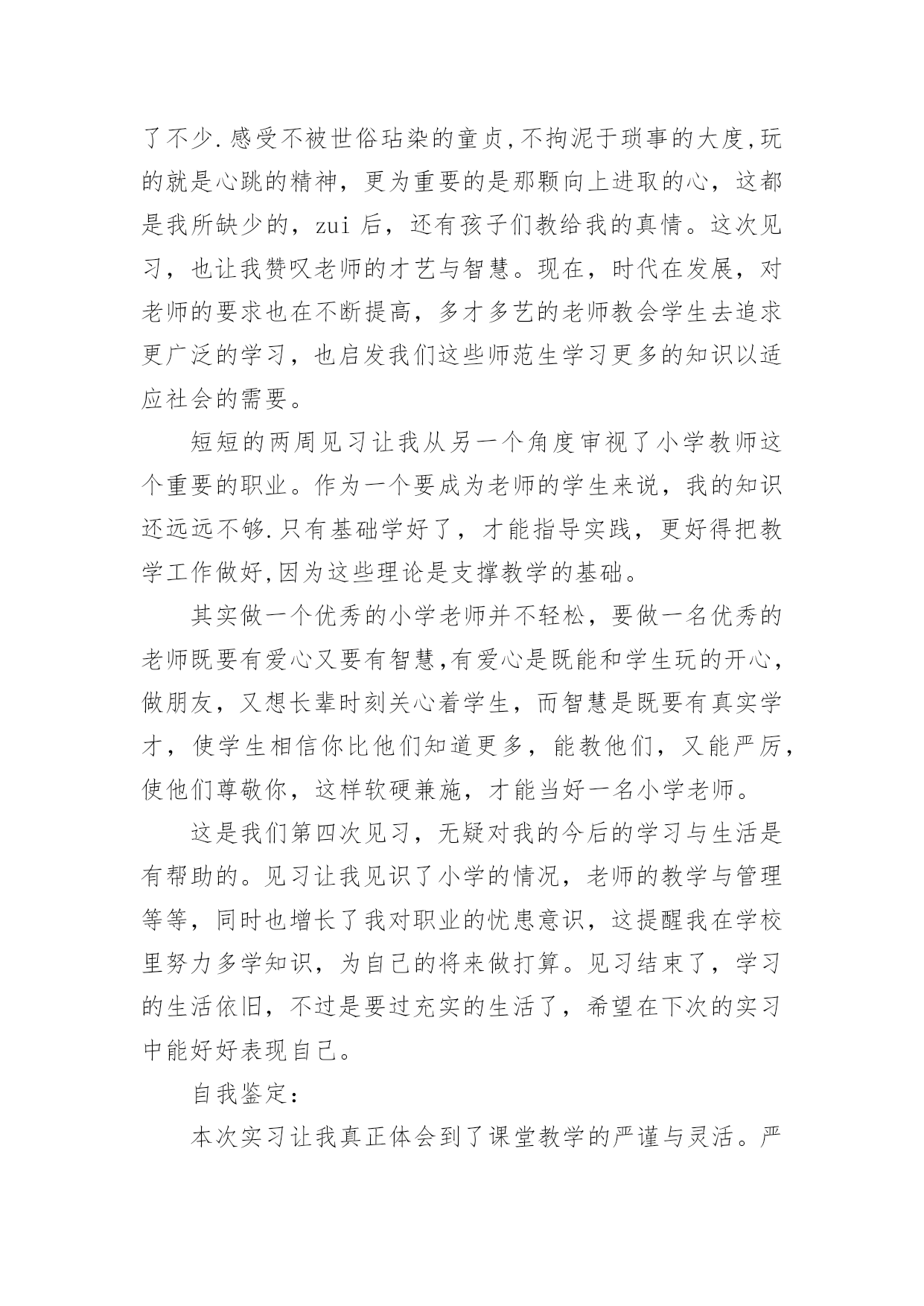 了不少.感受不被世俗玷染的童贞,不拘泥于琐事的大度,玩的就是心跳的精神，更为重要的是那颗向上进取的心，这都是我所缺少的，zui 后，还有孩子们教给我的真情。这次见习，也让我赞叹老师的才艺与智慧。现在，时代在发展，对老师的要求也在不断提高，多才多艺的老师教会学生去追求更广泛的学习，也启发我们这些师范生学习更多的知识以适应社会的需要。

短短的两周见习让我从另一个角度审视了小学教师这个重要的职业。作为一个要成为老师的学生来说，我的知识还远远不够.只有基础学好了，才能指导实践，更好得把教学工作做好,因为这些理论是支撑教学的基础。

其实做一个优秀的小学老师并不轻松，要做一名优秀的老师既要有爱心又要有智慧,有爱心是既能和学生玩的开心，做朋友，又想长辈时刻关心着学生，而智慧是既要有真实学才，使学生相信你比他们知道更多，能教他们，又能严厉，使他们尊敬你，这样软硬兼施，才能当好一名小学老师。

这是我们第四次见习，无疑对我的今后的学习与生活是有帮助的。见习让我见识了小学的情况，老师的教学与管理等等，同时也增长了我对职业的忧患意识，这提醒我在学校里努力多学知识，为自己的将来做打算。见习结束了，学习的生活依旧，不过是要过充实的生活了，希望在下次的实习中能好好表现自己。

自我鉴定：

本次实习让我真正体会到了课堂教学的严谨与灵活。严